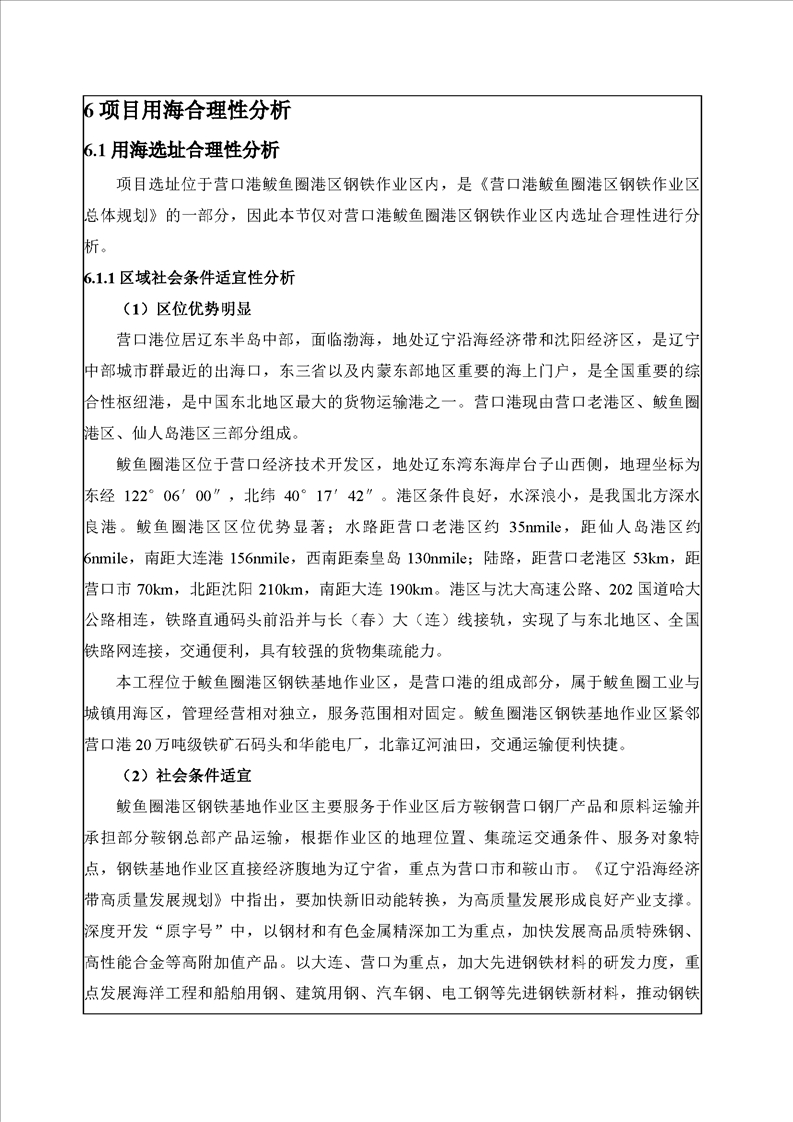 6 项目用海合理性分析

6.1 用海选址合理性分析

项目选址位于营口港鲅鱼圈港区钢铁作业区内，是《营口港鲅鱼圈港区钢铁作业区总体规划》的一部分，因此本节仅对营口港鲅鱼圈港区钢铁作业区内选址合理性进行分析。

6.1.1 区域社会条件适宜性分析

（1）区位优势明显

营口港位居辽东半岛中部，面临渤海，地处辽宁沿海经济带和沈阳经济区，是辽宁中部城市群最近的出海口，东三省以及内蒙东部地区重要的海上门户，是全国重要的综合性枢纽港，是中国东北地区最大的货物运输港之一。营口港现由营口老港区、鲅鱼圈港区、仙人岛港区三部分组成。

鲅鱼圈港区位于营口经济技术开发区，地处辽东湾东海岸台子山西侧，地理坐标为东经 122°06′00″，北纬 40°17′42″。港区条件良好，水深浪小，是我国北方深水良港。鲅鱼圈港区区位优势显著；水路距营口老港区约 35nmile，距仙人岛港区约 6nmile，南距大连港 156nmile，西南距秦皇岛 130nmile；陆路，距营口老港区 53km，距营口市 70km，北距沈阳 210km，南距大连 190km。港区与沈大高速公路、202 国道哈大公路相连，铁路直通码头前沿并与长（春）大（连）线接轨，实现了与东北地区、全国铁路网连接，交通便利，具有较强的货物集疏能力。

本工程位于鲅鱼圈港区钢铁基地作业区，是营口港的组成部分，属于鲅鱼圈工业与城镇用海区，管理经营相对独立，服务范围相对固定。鲅鱼圈港区钢铁基地作业区紧邻营口港 20 万吨级铁矿石码头和华能电厂，北靠辽河油田，交通运输便利快捷。

（2）社会条件适宜

鲅鱼圈港区钢铁基地作业区主要服务于作业区后方鞍钢营口钢厂产品和原料运输并承担部分鞍钢总部产品运输，根据作业区的地理位置、集疏运交通条件、服务对象特点，钢铁基地作业区直接经济腹地为辽宁省，重点为营口市和鞍山市。《辽宁沿海经济带高质量发展规划》中指出，要加快新旧动能转换，为高质量发展形成良好产业支撑。深度开发“原字号”中，以钢材和有色金属精深加工为重点，加快发展高品质特殊钢、高性能合金等高附加值产品。以大连、营口为重点，加大先进钢铁材料的研发力度，重点发展海洋工程和船舶用钢、建筑用钢、汽车钢、电工钢等先进钢铁新材料，推动钢铁